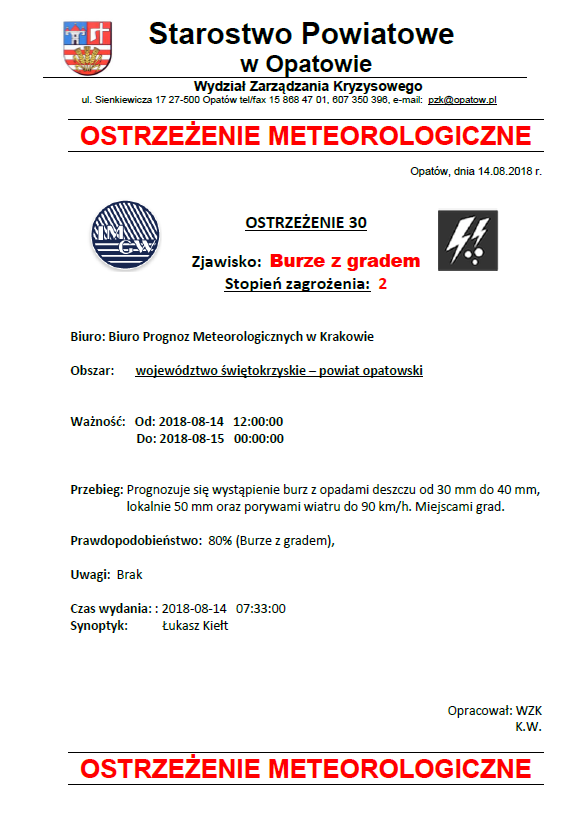 Starostwo Powiatowe
w Opatowie
Wydział Zarządzania Kryzysowego
ul. Sienkiewicza 17 27-500 Opatów tel/fax 15 868 47 01, 607 350 396, e-mail: pzk@opatow.pl

OSTRZEŻENIE METEOROLOGICZNE

Opatów, dnia 14.08.2018 r.

IMGW

OSTRZEŻENIE 30

Zjawisko: Burze z gradem
Stopień zagrożenia: 2

Biuro: Biuro Prognoz Meteorologicznych w Krakowie

Obszar: województwo świętokrzyskie – powiat opatowski

Ważność: Od: 2018-08-14 12:00:00
Do: 2018-08-15 00:00:00

Przebieg: Prognozuje się wystąpienie burz z opadami deszczu od 30 mm do 40 mm, lokalnie 50 mm oraz porywami wiatru do 90 km/h. Miejscami grad.

Prawdopodobieństwo: 80% (Burze z gradem),

Uwagi: Brak

Czas wydania: : 2018-08-14 07:33:00
Synoptyk: Łukasz Kiełt

Opracował: WZK
K.W.

OSTRZEŻENIE METEOROLOGICZNE